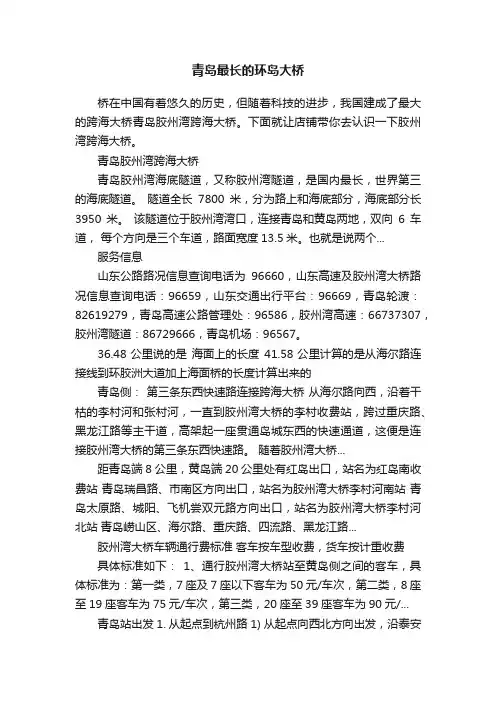 青岛最长的环岛大桥

桥在中国有着悠久的历史，但随着科技的进步，我国建成了最大的跨海大桥青岛胶州湾跨海大桥。下面就让店铺带你去认识一下胶州湾跨海大桥。

青岛胶州湾跨海大桥

青岛胶州湾海底隧道，又称胶州湾隧道，是国内最长，世界第三的海底隧道。 隧道全长 7800 米，分为路上和海底部分，海底部分长 3950 米。 该隧道位于胶州湾湾口，连接青岛和黄岛两地，双向 6 车道， 每个方向是三个车道，路面宽度 13.5 米。也就是说两个...

服务信息

山东公路路况信息查询电话为 96660，山东高速及胶州湾大桥路况信息查询电话：96659，山东交通出行平台：96669，青岛轮渡：82619279，青岛高速公路管理处：96586，胶州湾高速：66737307，胶州湾隧道：86729666，青岛机场：96567。

36.48 公里说的是 海面上的长度 41.58 公里计算的是从海尔路连接线到环胶洲大道加上海面桥的长度计算出来的

青岛侧： 第三条东西快速路连接跨海大桥 从海尔路向西，沿着干枯的李村河和张村河，一直到胶州湾大桥的李村收费站，跨过重庆路、黑龙江路等主干道，高架起一座贯通岛城东西的快速通道，这便是连接胶州湾大桥的第三条东西快速路。 随着胶州湾大桥...

距青岛端 8 公里，黄岛端 20 公里处有红岛出口，站名为红岛南收费站 青岛瑞昌路、市南区方向出口，站名为胶州湾大桥李村河南站 青岛太原路、城阳、飞机尝双元路方向出口，站名为胶州湾大桥李村河北站 青岛崂山区、海尔路、重庆路、四流路、黑龙江路...

胶州湾大桥车辆通行费标准 客车按车型收费，货车按计重收费

具体标准如下： 1、通行胶州湾大桥站至黄岛侧之间的客车，具体标准为：第一类，7 座及 7 座以下客车为 50 元/车次，第二类，8 座至 19 座客车为 75 元/车次，第三类，20 座至 39 座客车为 90 元/...

青岛站出发 1. 从起点到杭州路 1) 从起点向西北方向出发，沿泰安